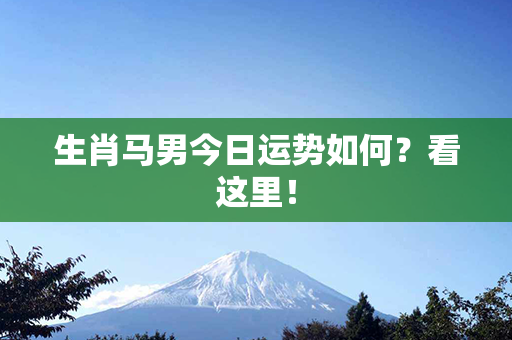 生肖马男今日运势如何？看这里！